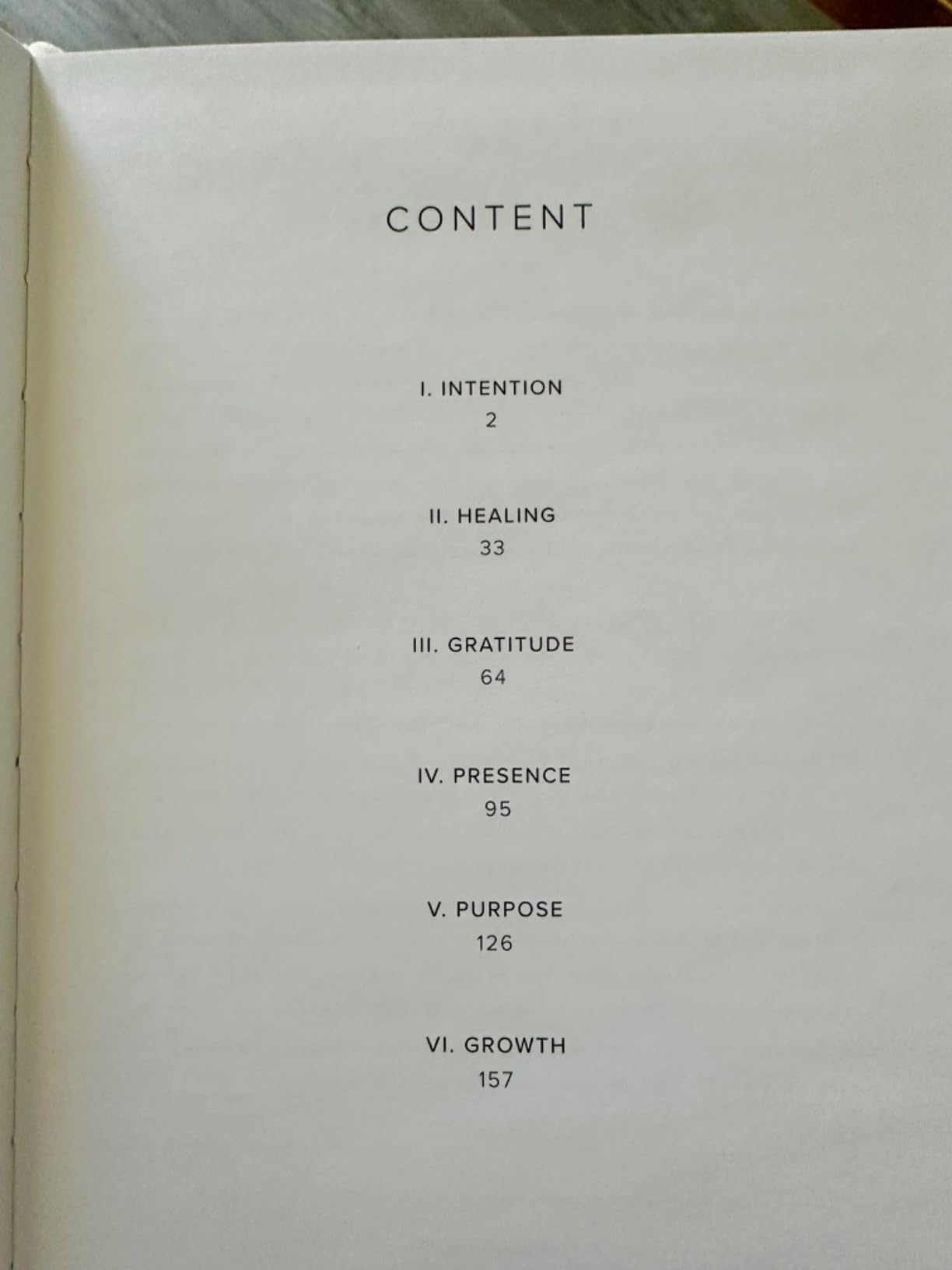 CONTENT

I. INTENTION
2

II. HEALING
33

III. GRATITUDE
64

IV. PRESENCE
95

V. PURPOSE
126

VI. GROWTH
157